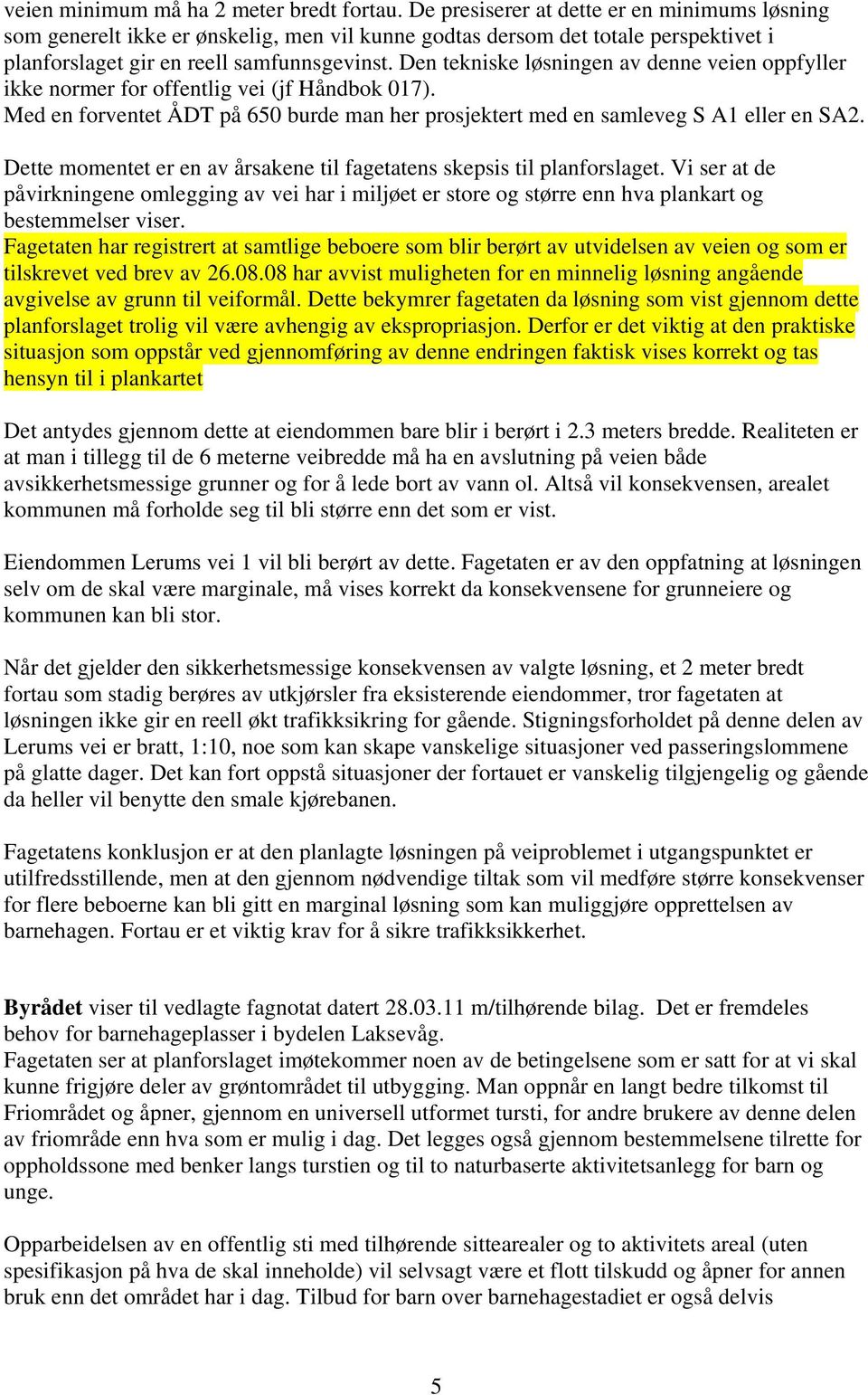 veien minimum må ha 2 meter bredt fortau. De presiserer at dette er en minimums løsning som generelt ikke er ønskelig, men vil kunne godtas dersom det totale perspektivet i planforslaget gir en reell samfunnsgevinst. Den tekniske løsningen av denne veien oppfyller ikke normer for offentlig vei (jf Håndbok 017).
Med en forventet ÅDT på 650 burde man her prosjektert med en samleveg S A1 eller en SA2.

Dette momentet er en av årsakene til fagetatens skepsis til planforslaget. Vi ser at de påvirkningene omlegging av vei har i miljøet er store og større enn hva plankart og bestemmelser viser.
Fagetaten har registrert at samtlige beboere som blir berørt av utvidelsen av veien og som er tilskrevet ved brev av 26.08.08 har avvist muligheten for en minnelig løsning angående avgivelse av grunn til veiformål. Dette bekymrer fagetaten da løsning som vist gjennom dette planforslaget trolig vil være avhengig av ekspropriasjon. Derfor er det viktig at den praktiske situasjon som oppstår ved gjennomføring av denne endringen faktisk vises korrekt og tas hensyn til i plankartet

Det antydes gjennom dette at eiendommen bare blir i berørt i 2.3 meters bredde. Realiteten er at man i tillegg til de 6 meterne veibredde må ha en avslutning på veien både avsikkerhetsmessige grunner og for å lede bort av vann ol. Altså vil konsekvensen, arealet kommunen må forholde seg til bli større enn det som er vist.

Eiendommen Lerums vei 1 vil bli berørt av dette. Fagetaten er av den oppfatning at løsningen selv om de skal være marginale, må vises korrekt da konsekvensene for grunneiere og kommunen kan bli stor.

Når det gjelder den sikkerhetsmessige konsekvensen av valgte løsning, et 2 meter bredt fortau som stadig berøres av utkjørsler fra eksisterende eiendommer, tror fagetaten at løsningen ikke gir en reell økt trafikksikring for gående. Stigningsforholdet på denne delen av Lerums vei er bratt, 1:10, noe som kan skape vanskelige situasjoner ved passeringslommene på glatte dager. Det kan fort oppstå situasjoner der fortauet er vanskelig tilgjengelig og gående da heller vil benytte den smale kjørebanen.

Fagetatens konklusjon er at den planlagte løsningen på veiproblemet i utgangspunktet er utilfredsstillende, men at den gjennom nødvendige tiltak som vil medføre større konsekvenser for flere beboerne kan bli gitt en marginal løsning som kan muliggjøre opprettelsen av barnehagen. Fortau er et viktig krav for å sikre trafikksikkerhet.

Byrådet viser til vedlagte fagnotat datert 28.03.11 m/tilhørende bilag. Det er fremdeles behov for barnehageplasser i bydelen Laksevåg.
Fagetaten ser at planforslaget imøtekommer noen av de betingelsene som er satt for at vi skal kunne frigjøre deler av grøntområdet til utbygging. Man oppnår en langt bedre tilkomst til Friområdet og åpner, gjennom en universell utformet tursti, for andre brukere av denne delen av friområde enn hva som er mulig i dag. Det legges også gjennom bestemmelsene tilrette for oppholdssone med benker langs turstien og til to naturbaserte aktivitetsanlegg for barn og unge.

Opparbeidelsen av en offentlig sti med tilhørende sittearealer og to aktivitets areal (uten spesifikasjon på hva de skal inneholde) vil selvsagt være et flott tilskudd og åpner for annen bruk enn det området har i dag. Tilbud for barn over barnehagestadiet er også delvis

5